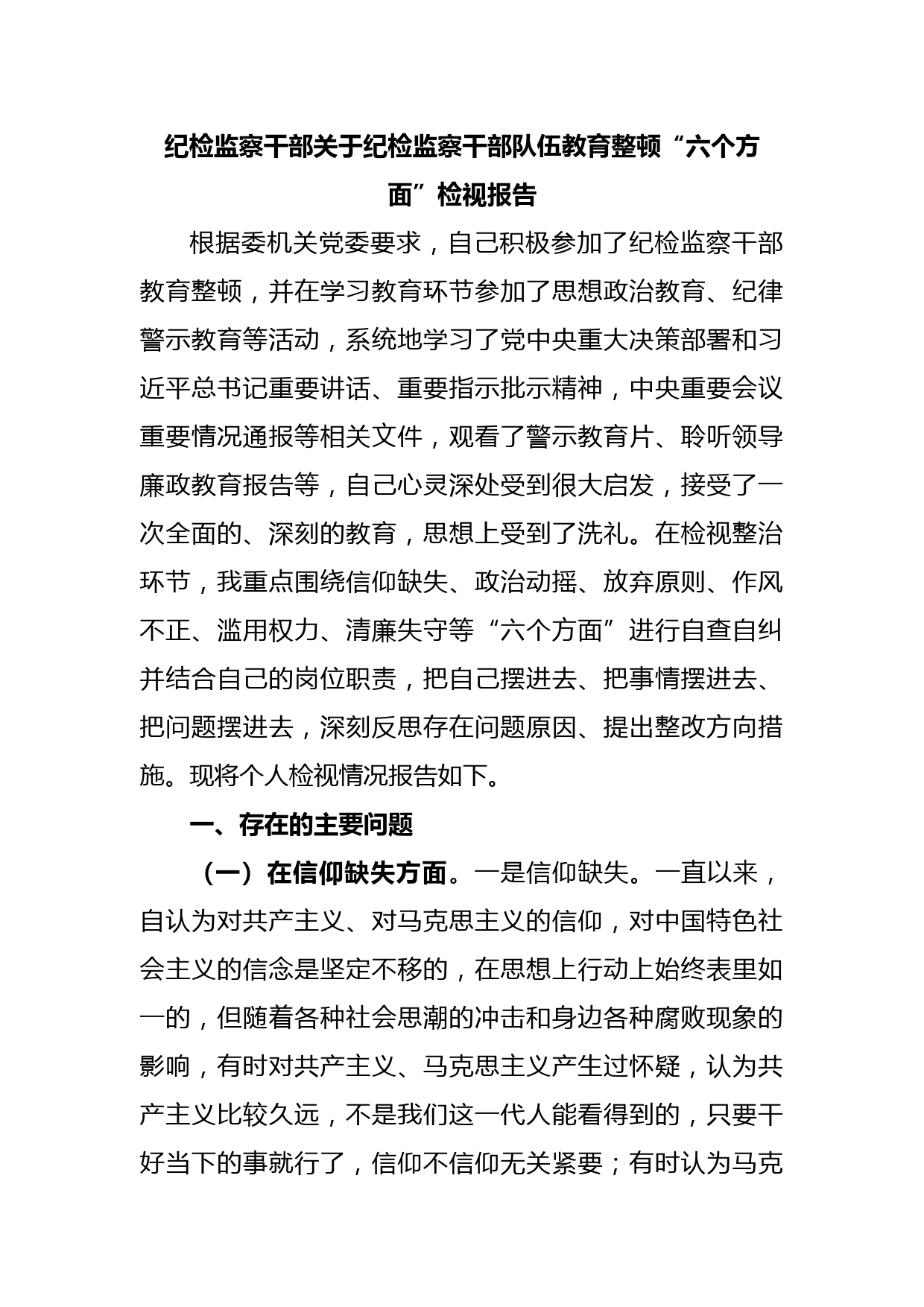 纪检监察干部关于纪检监察干部队伍教育整顿“六个方面”检视报告

根据委机关党委要求，自己积极参加了纪检监察干部教育整顿，并在学习教育环节参加了思想政治教育、纪律警示教育等活动，系统地学习了党中央重大决策部署和习近平总书记重要讲话、重要指示批示精神，中央重要会议重要情况通报等相关文件，观看了警示教育片、聆听领导廉政教育报告等，自己心灵深处受到很大启发，接受了一次全面的、深刻的教育，思想上受到了洗礼。在检视整治环节，我重点围绕信仰缺失、政治动摇、放弃原则、作风不正、滥用权力、清廉失守等“六个方面”进行自查自纠并结合自己的岗位职责，把自己摆进去、把事情摆进去、把问题摆进去，深刻反思存在问题原因、提出整改方向措施。现将个人检视情况报告如下。

一、存在的主要问题

（一）在信仰缺失方面。一是信仰缺失。一直以来，自认为对共产主义、对马克思主义的信仰，对中国特色社会主义的信念是坚定不移的，在思想上行动上始终表里如一的，但随着各种社会思潮的冲击和身边各种腐败现象的影响，有时对共产主义、马克思主义产生过怀疑，认为共产主义比较久远，不是我们这一代人能看得到的，只要干好当下的事就行了，信仰不信仰无关紧要；有时认为马克